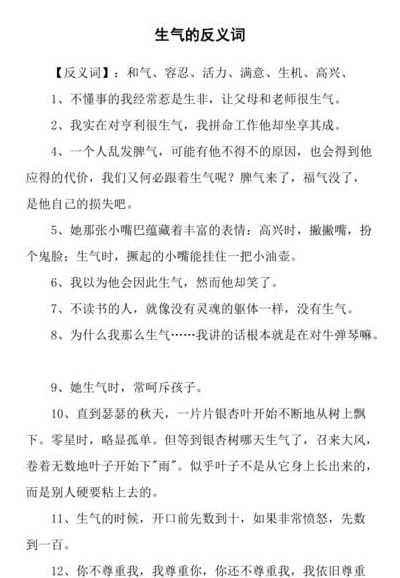 生气的反义词

【反义词】：和气、容忍、活力、满意、生机、高兴、

1、不懂事的我经常惹是生非，让父母和老师很生气。

2、我实在对亨利很生气，我拼命工作他却坐享其成。

4、一个人乱发脾气，可能有他不得不的原因，也会得到他应得的代价，我们又何必跟着生气呢？脾气来了，福气没了，是他自己的损失吧。

5、她那张小嘴巴蕴藏着丰富的表情：高兴时，撇撇嘴，扮个鬼脸；生气时，撅起的小嘴能挂住一把小油壶。

6、我以为他会因此生气，然而他却笑了。

7、不读书的人，就像没有灵魂的躯体一样，没有生气。

8、为什么我那么生气……我讲的话根本就是在对牛弹琴嘛。

9、她生气时，常呵斥孩子。

10、直到瑟瑟的秋天，一片片银杏叶开始不断地从树上飘下。零星时，略显孤单。但等到银杏树哪天生气了，召来大风，卷着无数地叶子开始下"雨"。似乎叶子不是从它身上长出来的，而是别人硬要粘上去的。

11、生气的时候，开口前先数到十，如果非常愤怒，先数到一百。

12、你不尊重我，我尊重你，你还不尊重我，我依旧尊重